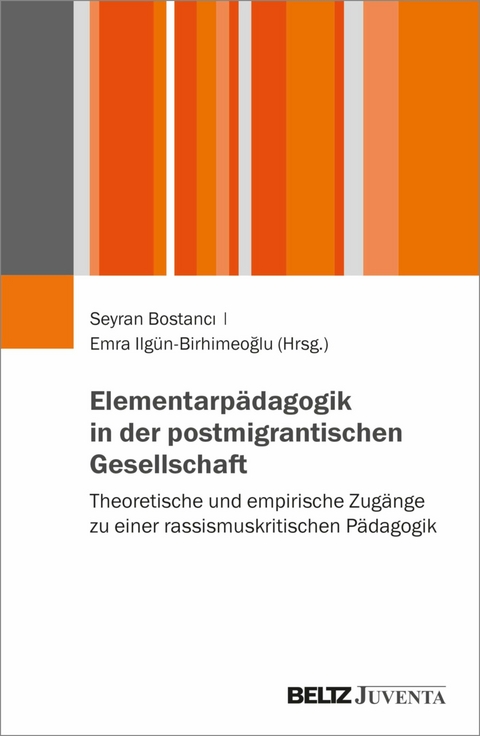 Seyran Bostancı |
Emra Ilgün-Birhimeoğlu (Hrsg.)

Elementarpädagogik in der postmigrantischen Gesellschaft

Theoretische und empirische Zugänge zu einer rassismuskritischen Pädagogik

BELTZ JUVENTA